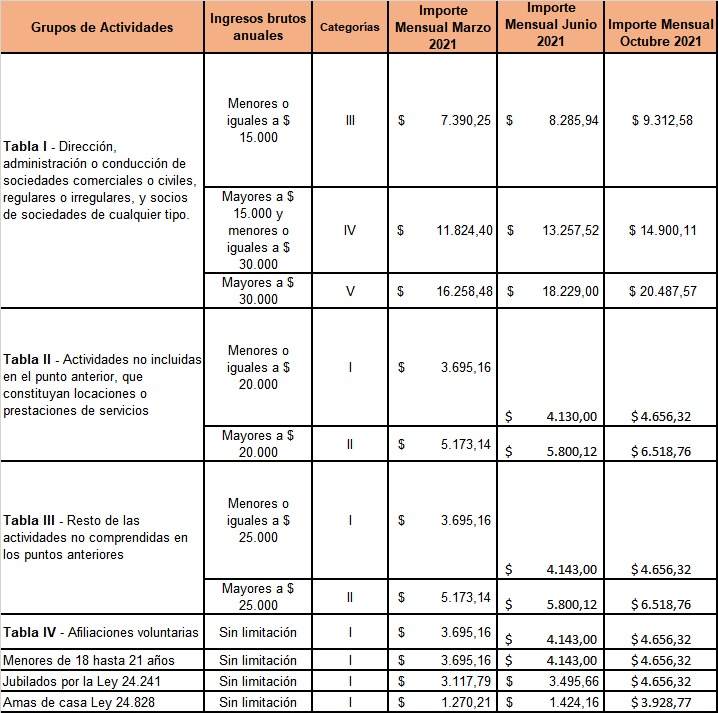 | Grupos de Actividades | Ingresos brutos anuales | Categorías | Importe Mensual Marzo 2021 | Importe Mensual Junio 2021 | Importe Mensual Octubre 2021 |
|---|---|---|---|---|---|
| **Tabla I** - Dirección, administración o conducción de sociedades comerciales o civiles, regulares o irregulares, y socios de sociedades de cualquier tipo. | Menores o iguales a $ 15.000 | III | $ 7.390,25 | $ 8.285,94 | $ 9.312,58 |
| | Mayores a $ 15.000 y menores o iguales a $ 30.000 | IV | $ 11.824,40 | $ 13.257,52 | $ 14.900,11 |
| | Mayores a $ 30.000 | V | $ 16.258,48 | $ 18.229,00 | $ 20.487,57 |
| **Tabla II** - Actividades no incluidas en el punto anterior, que constituyan locaciones o prestaciones de servicios | Menores o iguales a $ 20.000 | I | $ 3.695,16 | $ 4.130,00 | $ 4.656,32 |
| | Mayores a $ 20.000 | II | $ 5.173,14 | $ 5.800,12 | $ 6.518,76 |
| **Tabla III** - Resto de las actividades no comprendidas en los puntos anteriores | Menores o iguales a $ 25.000 | I | $ 3.695,16 | $ 4.143,00 | $ 4.656,32 |
| | Mayores a $ 25.000 | II | $ 5.173,14 | $ 5.800,12 | $ 6.518,76 |
| **Tabla IV** - Afiliaciones voluntarias | Sin limitación | I | $ 3.695,16 | $ 4.143,00 | $ 4.656,32 |
| Menores de 18 hasta 21 años | Sin limitación | I | $ 3.695,16 | $ 4.143,00 | $ 4.656,32 |
| Jubilados por la Ley 24.241 | Sin limitación | I | $ 3.117,79 | $ 3.495,66 | $ 4.656,32 |
| Amas de casa Ley 24.828 | Sin limitación | I | $ 1.270,21 | $ 1.424,16 | $ 3.928,77 |